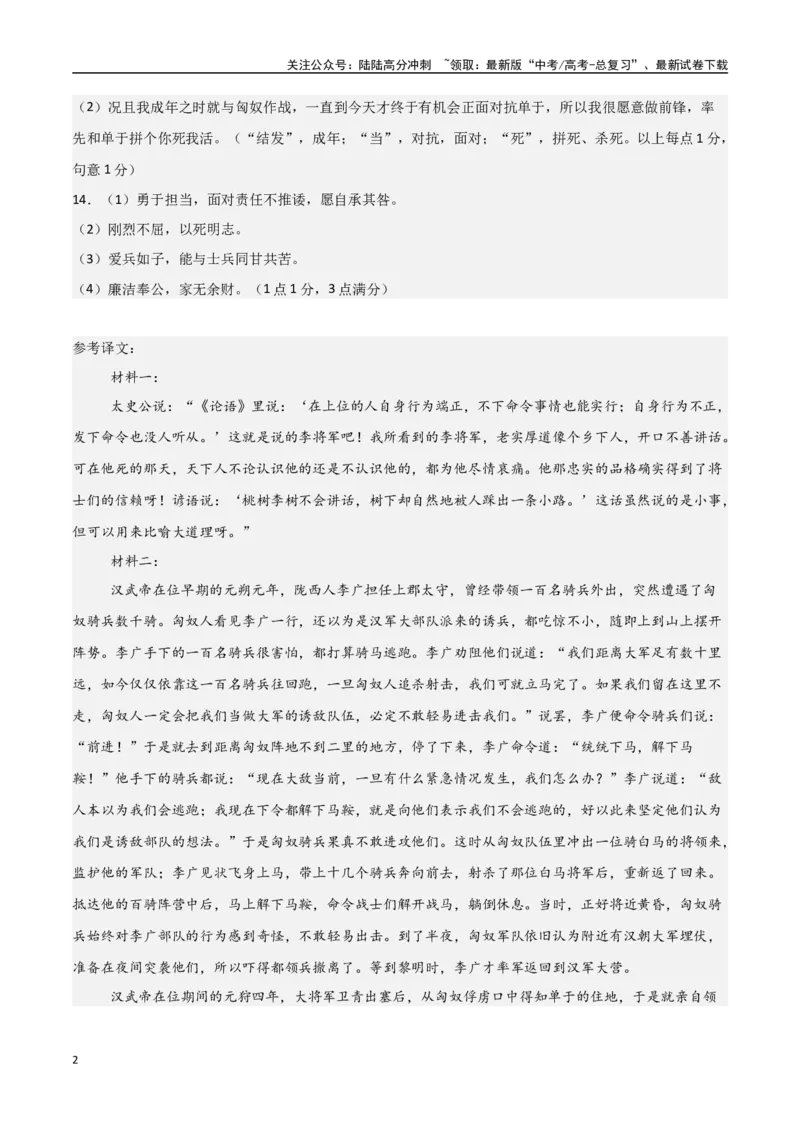 关注公众号：陆陆高分冲刺 ~领取：最新版“中考/高考-总复习”、最新试卷下载

（2）况且我成年之时就与匈奴作战，一直到今天才终于有机会正面对抗单于，所以我很愿意做前锋，率先和单于拼个你死我活。（“结发”，成年；“当”，对抗，面对；“死”，拼死、杀死。以上每点1分，句意1分）

14．（1）勇于担当，面对责任不推诿，愿自承其咎。

（2）刚烈不屈，以死明志。

（3）爱兵如子，能与士兵同甘共苦。

（4）廉洁奉公，家无余财。（1点1分，3点满分）

参考译文：

材料一：

太史公说：“《论语》里说：‘在上位的人自身行为端正，不下命令事情也能实行；自身行为不正，发下命令也没人听从。’这就是说的李将军吧！我所看到的李将军，老实厚道像个乡下人，开口不善讲话。可在他死的那天，天下人不论认识他的还是不认识他的，都为他尽情哀痛。他那忠实的品格确实得到了将士们的信赖呀！谚语说：‘桃树李树不会讲话，树下却自然地被人踩出一条小路。’这话虽然说的是小事，但可以用来比喻大道理呀。”

材料二：

汉武帝在位早期的元朔元年，陇西人李广担任上郡太守，曾经带领一百名骑兵外出，突然遭遇了匈奴骑兵数千骑。匈奴人看见李广一行，还以为是汉军大部队派来的诱兵，都吃惊不小，随即上到山上摆开阵势。李广手下的一百名骑兵很害怕，都打算骑马逃跑。李广劝阻他们说道：“我们距离大军足有数十里远，如今仅仅依靠这一百名骑兵往回跑，一旦匈奴人追杀射击，我们可就立马完了。如果我们留在这里不走，匈奴人一定会把我们当做大军的诱敌队伍，必定不敢轻易进击我们。”说罢，李广便命令骑兵们说：“前进！”于是就去到距离匈奴阵地不到二里的地方，停了下来，李广命令道：“统统下马，解下马鞍！”他手下的骑兵都说：“现在大敌当前，一旦有什么紧急情况发生，我们怎么办？”李广说道：“敌人本以为我们会逃跑；我现在下令都解下马鞍，就是向他们表示我们不会逃跑的，好以此来坚定他们认为我们是诱敌部队的想法。”于是匈奴骑兵果真不敢进攻他们。这时从匈奴队伍里冲出一位骑白马的将领来，监护他的军队；李广见状飞身上马，带上十几个骑兵奔向前去，射杀了那位白马将军后，重新返了回来。抵达他的百骑阵营中后，马上解下马鞍，命令战士们解开战马，躺倒休息。当时，正好将近黄昏，匈奴骑兵始终对李广部队的行为感到奇怪，不敢轻易出击。到了半夜，匈奴军队依旧认为附近有汉朝大军埋伏，准备在夜间突袭他们，所以吓得都领兵撤离了。等到黎明时，李广才率军返回到汉军大营。

汉武帝在位期间的元狩四年，大将军卫青出塞后，从匈奴俘虏口中得知单于的住地，于是就亲自领

2